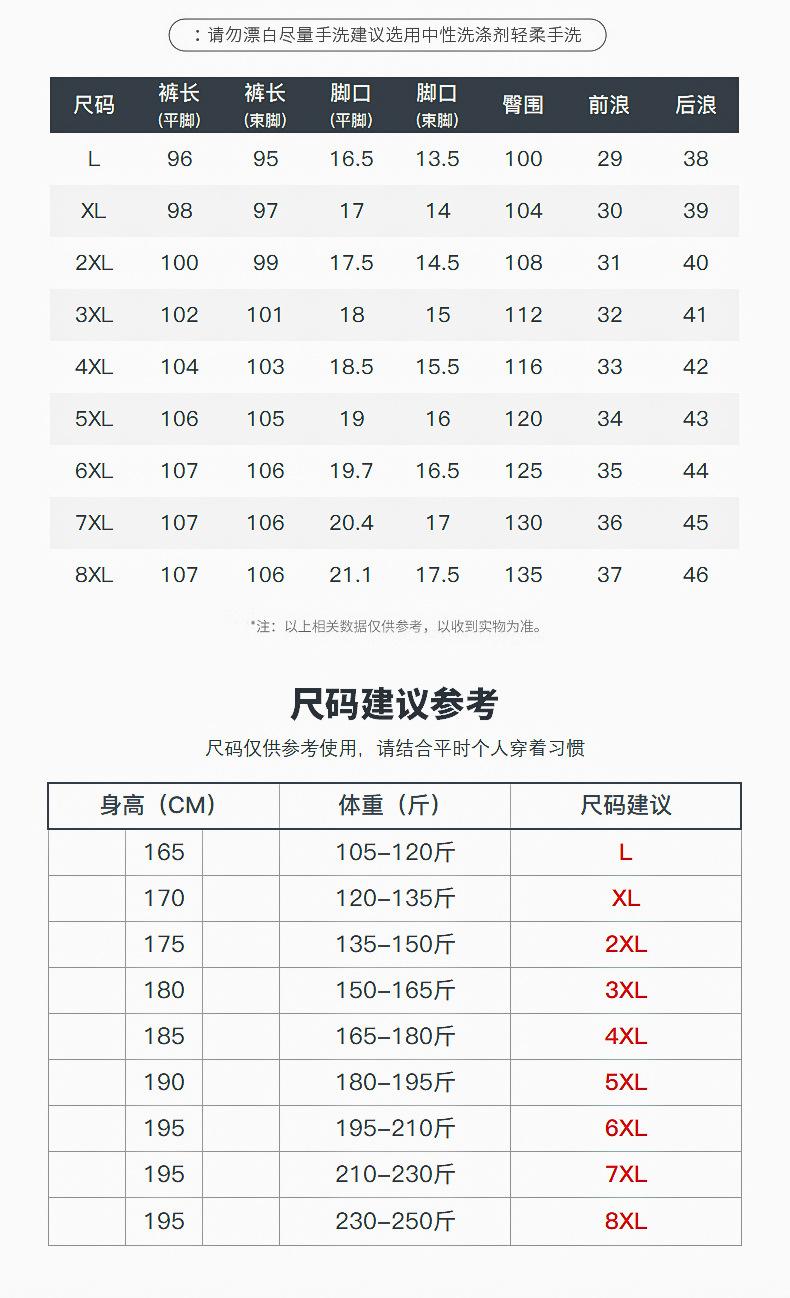 ：请勿漂白尽量手洗建议选用中性洗涤剂轻柔手洗

| 尺码 | 裤长 (平脚) | 裤长 (束脚) | 脚口 (平脚) | 脚口 (束脚) | 臀围 | 前浪 | 后浪 |
|---|---|---|---|---|---|---|---|
| L | 96 | 95 | 16.5 | 13.5 | 100 | 29 | 38 |
| XL | 98 | 97 | 17 | 14 | 104 | 30 | 39 |
| 2XL | 100 | 99 | 17.5 | 14.5 | 108 | 31 | 40 |
| 3XL | 102 | 101 | 18 | 15 | 112 | 32 | 41 |
| 4XL | 104 | 103 | 18.5 | 15.5 | 116 | 33 | 42 |
| 5XL | 106 | 105 | 19 | 16 | 120 | 34 | 43 |
| 6XL | 107 | 106 | 19.7 | 16.5 | 125 | 35 | 44 |
| 7XL | 107 | 106 | 20.4 | 17 | 130 | 36 | 45 |
| 8XL | 107 | 106 | 21.1 | 17.5 | 135 | 37 | 46 |

*注：以上相关数据仅供参考，以收到实物为准。

尺码建议参考

尺码仅供参考使用，请结合平时个人穿着习惯

| 身高（CM） | 体重（斤） | 尺码建议 |
|---|---|---|
| 165 | 105–120斤 | L |
| 170 | 120–135斤 | XL |
| 175 | 135–150斤 | 2XL |
| 180 | 150–165斤 | 3XL |
| 185 | 165–180斤 | 4XL |
| 190 | 180–195斤 | 5XL |
| 195 | 195–210斤 | 6XL |
| 195 | 210–230斤 | 7XL |
| 195 | 230–250斤 | 8XL |